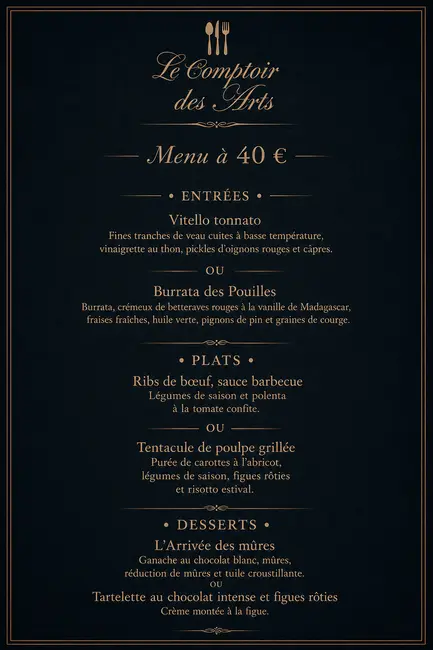 Le Comptoir des Arts

Menu à 40 €

• ENTRÉES •

Vitello tonnato
Fines tranches de veau cuites à basse température, vinaigrette au thon, pickles d'oignons rouges et câpres.

OU

Burrata des Pouilles
Burrata, crémeux de betteraves rouges à la vanille de Madagascar, fraises fraîches, huile verte, pignons de pin et graines de courge.

• PLATS •

Ribs de bœuf, sauce barbecue
Légumes de saison et polenta à la tomate confite.

OU

Tentacule de poulpe grillée
Purée de carottes à l'abricot, légumes de saison, figues rôties et risotto estival.

• DESSERTS •

L'Arrivée des mûres
Ganache au chocolat blanc, mûres, réduction de mûres et tuile croustillante.

OU

Tartelette au chocolat intense et figues rôties
Crème montée à la figue.